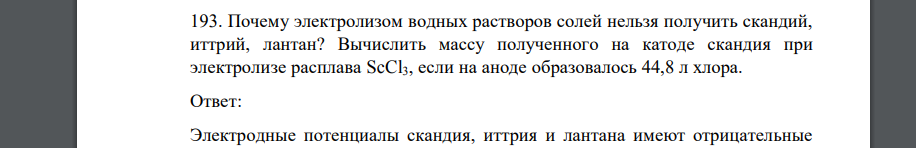 193. Почему электролизом водных растворов солей нельзя получить скандий, иттрий, лантан? Вычислить массу полученного на катоде скандия при электролизе расплава $ScCl_3$, если на аноде образовалось 44,8 л хлора.

Ответ:

Электродные потенциалы скандия, иттрия и лантана имеют отрицательные